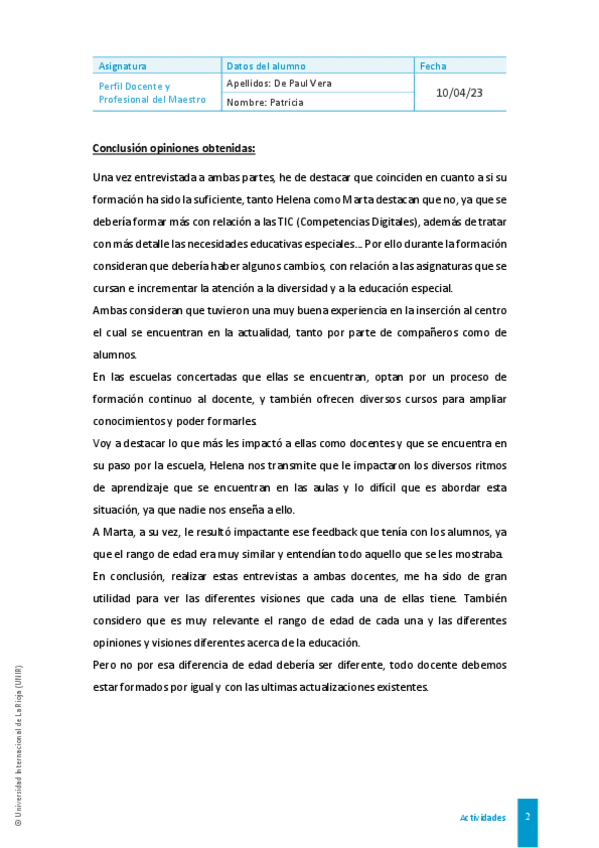 | Asignatura | Datos del alumno | Fecha |
|---|---|---|
| Perfil Docente y Profesional del Maestro | Apellidos: De Paul Vera | 10/04/23 |
| | Nombre: Patricia | |

Conclusión opiniones obtenidas:

Una vez entrevistada a ambas partes, he de destacar que coinciden en cuanto a si su formación ha sido la suficiente, tanto Helena como Marta destacan que no, ya que se debería formar más con relación a las TIC (Competencias Digitales), además de tratar con más detalle las necesidades educativas especiales... Por ello durante la formación consideran que debería haber algunos cambios, con relación a las asignaturas que se cursan e incrementar la atención a la diversidad y a la educación especial.

Ambas consideran que tuvieron una muy buena experiencia en la inserción al centro el cual se encuentran en la actualidad, tanto por parte de compañeros como de alumnos.

En las escuelas concertadas que ellas se encuentran, optan por un proceso de formación continuo al docente, y también ofrecen diversos cursos para ampliar conocimientos y poder formarles

Voy a destacar lo que más les impactó a ellas como docentes y que se encuentra en su paso por la escuela, Helena nos transmite que le impactaron los diversos ritmos de aprendizaje que se encuentran en las aulas y lo difícil que es abordar esta situación, ya que nadie nos enseña a ello.

A Marta, a su vez, le resultó impactante ese feedback que tenía con los alumnos, ya que el rango de edad era muy similar y entendían todo aquello que se les mostraba.

En conclusión, realizar estas entrevistas a ambas docentes, me ha sido de gran utilidad para ver las diferentes visiones que cada una de ellas tiene. También considero que es muy relevante el rango de edad de cada una y las diferentes opiniones y visiones diferentes acerca de la educación.

Pero no por esa diferencia de edad debería ser diferente, todo docente debemos estar formados por igual y con las ultimas actualizaciones existentes.

© Universidad Internacional de La Rioja (UNIR)

Actividades 2